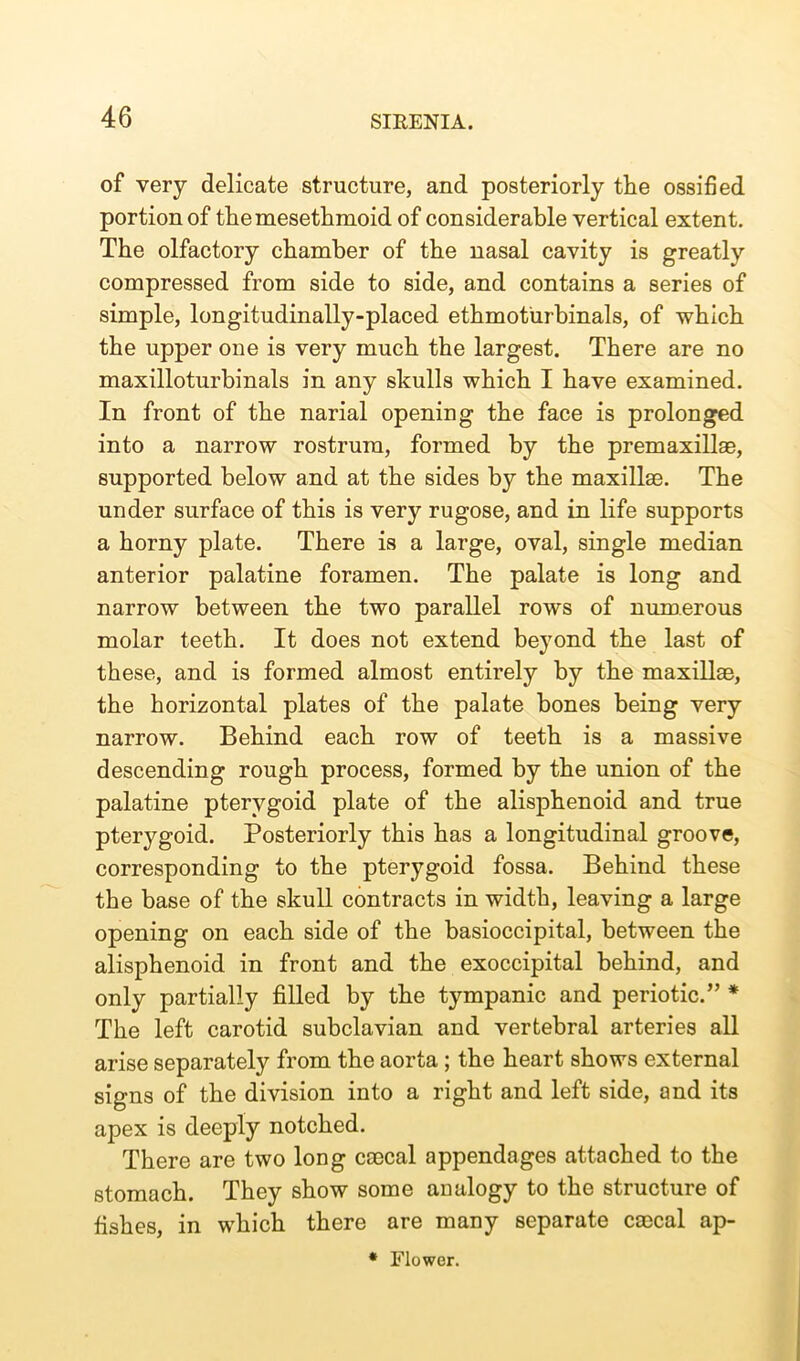 46

SIRENIA.

of very delicate structure, and posteriorly the ossified portion of the mesethmoid of considerable vertical extent. The olfactory chamber of the nasal cavity is greatly compressed from side to side, and contains a series of simple, longitudinally-placed ethmoturbinals, of which the upper one is very much the largest. There are no maxilloturbinals in any skulls which I have examined. In front of the narial opening the face is prolonged into a narrow rostrum, formed by the premaxillæ, supported below and at the sides by the maxillæ. The under surface of this is very rugose, and in life supports a horny plate. There is a large, oval, single median anterior palatine foramen. The palate is long and narrow between the two parallel rows of numerous molar teeth. It does not extend beyond the last of these, and is formed almost entirely by the maxillæ, the horizontal plates of the palate bones being very narrow. Behind each row of teeth is a massive descending rough process, formed by the union of the palatine pterygoid plate of the alisphenoid and true pterygoid. Posteriorly this has a longitudinal groove, corresponding to the pterygoid fossa. Behind these the base of the skull contracts in width, leaving a large opening on each side of the basioccipital, between the alisphenoid in front and the exoccipital behind, and only partially filled by the tympanic and periotic." * The left carotid subclavian and vertebral arteries all arise separately from the aorta; the heart shows external signs of the division into a right and left side, and its apex is deeply notched.

There are two long cæcal appendages attached to the stomach. They show some analogy to the structure of fishes, in which there are many separate cæcal ap-

* Flower.